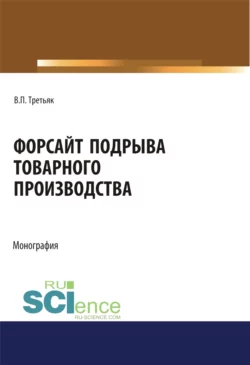 В.П. Третьяк

ФОРСАЙТ ПОДРЫВА ТОВАРНОГО ПРОИЗВОДСТВА

Монография

RU
SCIence
RU-SCIENCE.COM